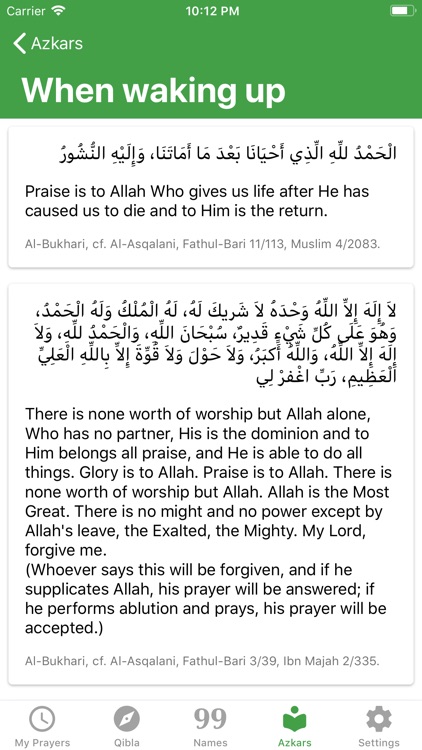 Carrier 10:12 PM

Azkars

When waking up

الْحَمْدُ لِلَّهِ الَّذِي أَحْيَانَا بَعْدَ مَا أَمَاتَنَا، وَإِلَيْهِ النُّشُورُ

Praise is to Allah Who gives us life after He has caused us to die and to Him is the return.

Al-Bukhari, cf. Al-Asqalani, Fathul-Bari 11/113, Muslim 4/2083.

لاَ إِلَهَ إِلاَّ اللَّهُ وَحْدَهُ لاَ شَرِيكَ لَهُ، لَهُ الْمُلْكُ وَلَهُ الْحَمْدُ، وَهُوَ عَلَى كُلِّ شَيْءٍ قَدِيرٌ، سُبْحَانَ اللَّهِ، وَالْحَمْدُ لِلَّهِ، وَلاَ إِلَهَ إِلاَّ اللَّهُ، وَاللَّهُ أَكْبَرُ، وَلاَ حَوْلَ وَلاَ قُوَّةَ إِلاَّ بِاللَّهِ الْعَلِيِّ الْعَظِيمِ، رَبِّ اغْفِرْ لِي

There is none worth of worship but Allah alone, Who has no partner, His is the dominion and to Him belongs all praise, and He is able to do all things. Glory is to Allah. Praise is to Allah. There is none worth of worship but Allah. Allah is the Most Great. There is no might and no power except by Allah's leave, the Exalted, the Mighty. My Lord, forgive me.
(Whoever says this will be forgiven, and if he supplicates Allah, his prayer will be answered; if he performs ablution and prays, his prayer will be accepted.)

Al-Bukhari, cf. Al-Asqalani, Fathul-Bari 3/39, Ibn Majah 2/335.

My Prayers Qibla 99 Names Azkars Settings